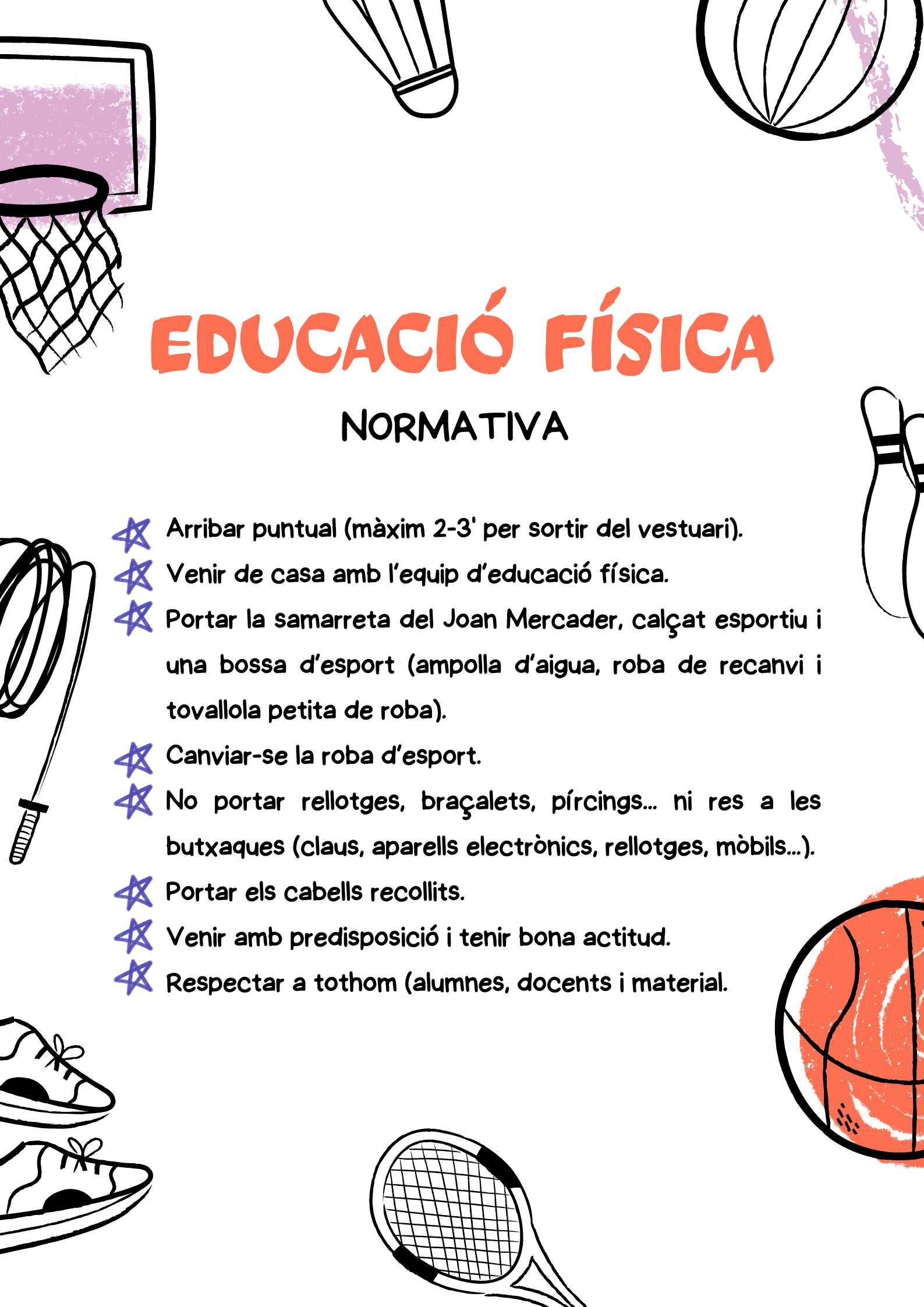 EDUCACIÓ FÍSICA

NORMATIVA

Arribar puntual (màxim 2-3' per sortir del vestuari).

Venir de casa amb l'equip d'educació física.

Portar la samarreta del Joan Mercader, calçat esportiu i una bossa d'esport (ampolla d'aigua, roba de recanvi i tovallola petita de roba).

Canviar-se la roba d'esport.

No portar rellotges, braçalets, pírcings... ni res a les butxaques (claus, aparells electrònics, rellotges, mòbils...).

Portar els cabells recollits.

Venir amb predisposició i tenir bona actitud.

Respectar a tothom (alumnes, docents i material.